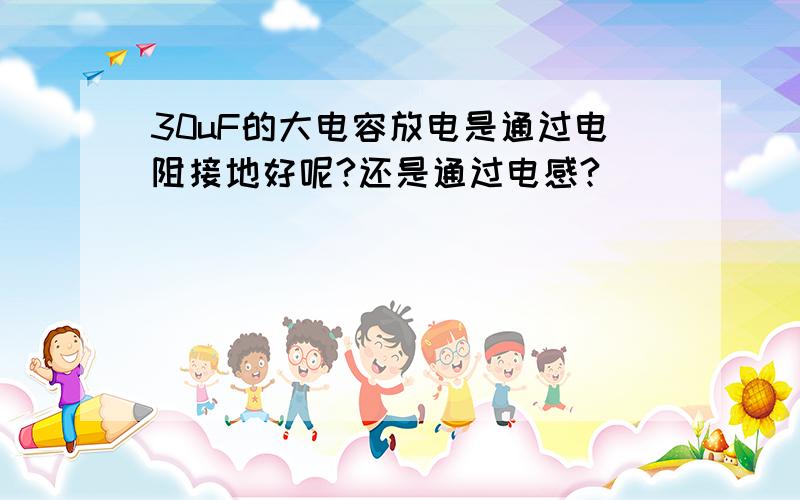 30uF的大电容放电是通过电阻接地好呢?还是通过电感?